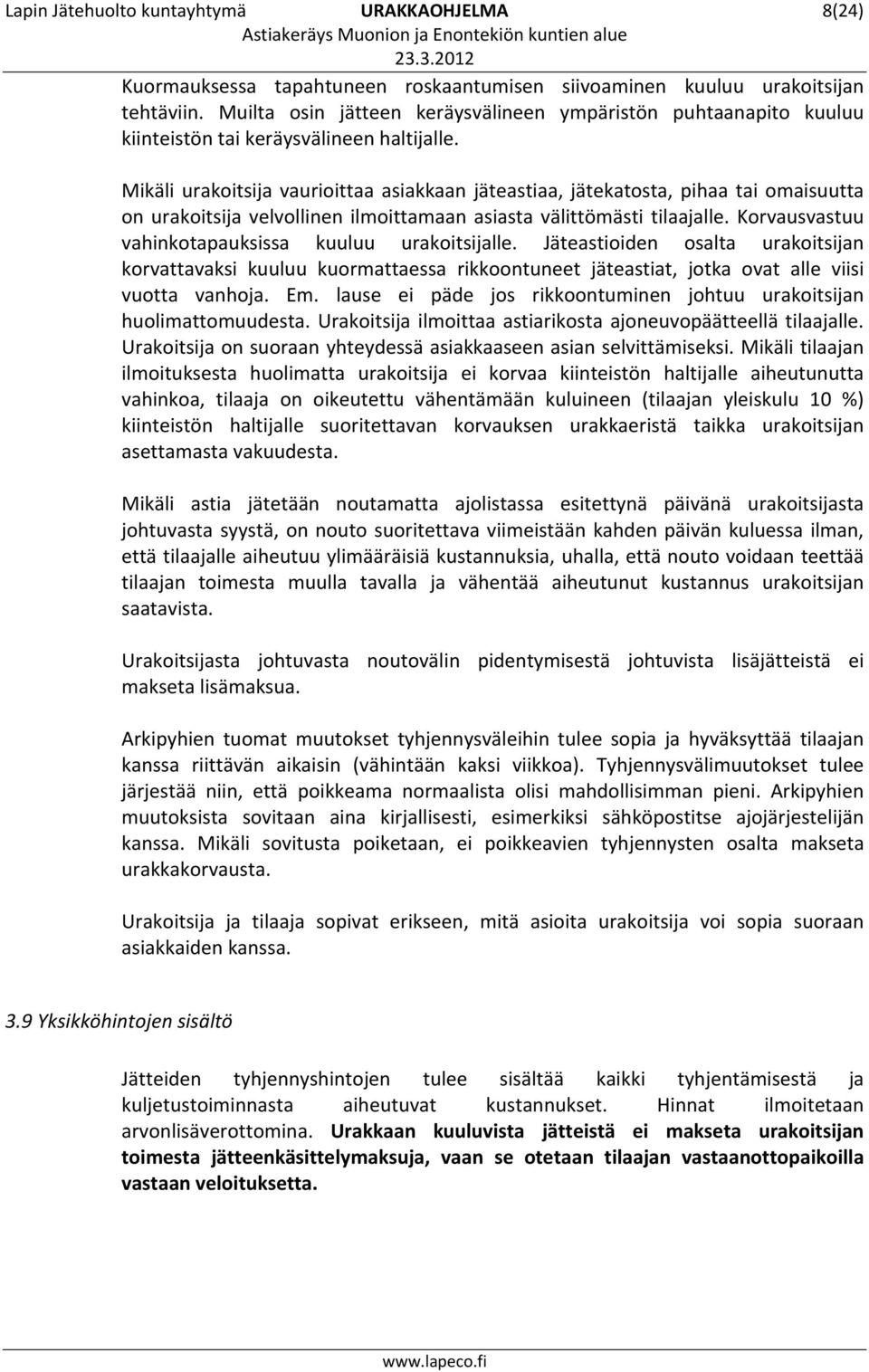 Lapin Jätehuolto kuntayhtymä URAKKAOHJELMA 8(24)
Astiakeräys Muonion ja Enontekiön kuntien alue
23.3.2012

Kuormauksessa tapahtuneen roskaantumisen siivoaminen kuuluu urakoitsijan tehtäviin. Muilta osin jätteen keräysvälineen ympäristön puhtaanapito kuuluu kiinteistön tai keräysvälineen haltijalle.

Mikäli urakoitsija vaurioittaa asiakkaan jäteastiaa, jätekatosta, pihaa tai omaisuutta on urakoitsija velvollinen ilmoittamaan asiasta välittömästi tilaajalle. Korvausvastuu vahinkotapauksissa kuuluu urakoitsijalle. Jäteastioiden osalta urakoitsijan korvattavaksi kuuluu kuormattaessa rikkoontuneet jäteastiat, jotka ovat alle viisi vuotta vanhoja. Em. lause ei päde jos rikkoontuminen johtuu urakoitsijan huolimattomuudesta. Urakoitsija ilmoittaa astiarikosta ajoneuvopäätteellä tilaajalle. Urakoitsija on suoraan yhteydessä asiakkaaseen asian selvittämiseksi. Mikäli tilaajan ilmoituksesta huolimatta urakoitsija ei korvaa kiinteistön haltijalle aiheutunutta vahinkoa, tilaaja on oikeutettu vähentämään kuluineen (tilaajan yleiskulu 10 %) kiinteistön haltijalle suoritettavan korvauksen urakkaeristä taikka urakoitsijan asettamasta vakuudesta.

Mikäli astia jätetään noutamatta ajolistassa esitettynä päivänä urakoitsijasta johtuvasta syystä, on nouto suoritettava viimeistään kahden päivän kuluessa ilman, että tilaajalle aiheutuu ylimääräisiä kustannuksia, uhalla, että nouto voidaan teettää tilaajan toimesta muulla tavalla ja vähentää aiheutunut kustannus urakoitsijan saatavista.

Urakoitsijasta johtuvasta noutovälin pidentymisestä johtuvista lisäjätteistä ei makseta lisämaksua.

Arkipyhien tuomat muutokset tyhjennysväleihin tulee sopia ja hyväksyttää tilaajan kanssa riittävän aikaisin (vähintään kaksi viikkoa). Tyhjennysvälimuutokset tulee järjestää niin, että poikkeama normaalista olisi mahdollisimman pieni. Arkipyhien muutoksista sovitaan aina kirjallisesti, esimerkiksi sähköpostitse ajojärjestelijän kanssa. Mikäli sovitusta poiketaan, ei poikkeavien tyhjennysten osalta makseta urakkakorvausta.

Urakoitsija ja tilaaja sopivat erikseen, mitä asioita urakoitsija voi sopia suoraan asiakkaiden kanssa.

3.9 Yksikköhintojen sisältö

Jätteiden tyhjennyshintojen tulee sisältää kaikki tyhjentämisestä ja kuljetustoiminnasta aiheutuvat kustannukset. Hinnat ilmoitetaan arvonlisäverottomina. Urakkaan kuuluvista jätteistä ei makseta urakoitsijan toimesta jätteenkäsittelymaksuja, vaan se otetaan tilaajan vastaanottopaikoilla vastaan veloituksetta.

www.lapeco.fi